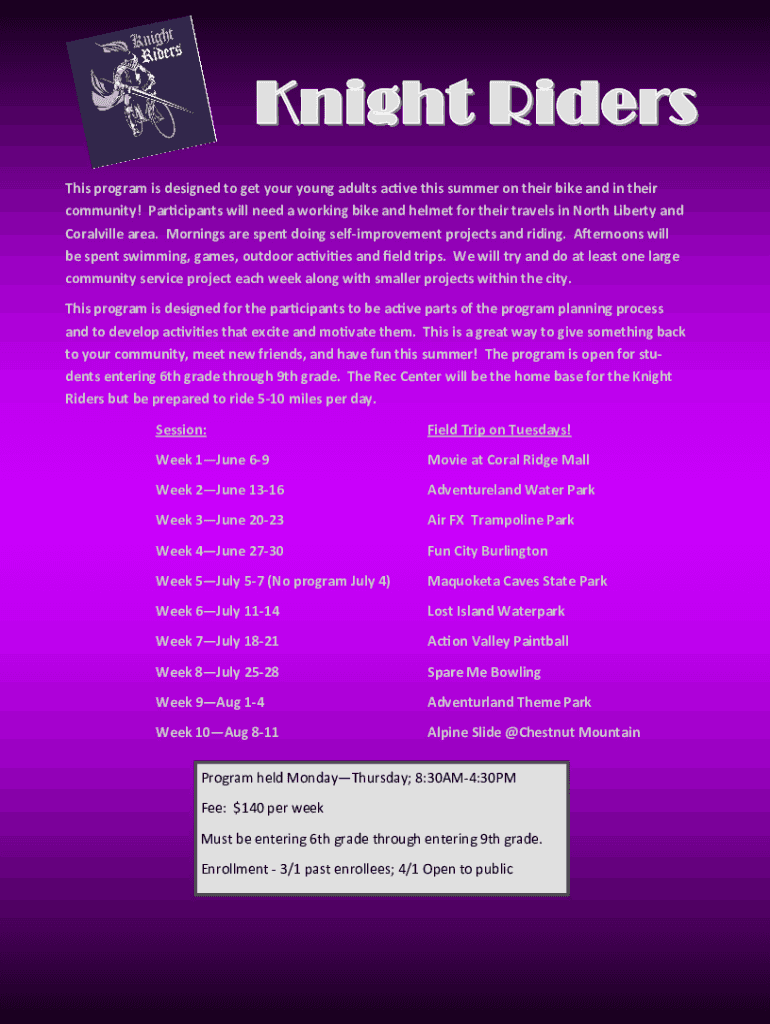 Knight Riders

Knight Riders

This program is designed to get your young adults active this summer on their bike and in their community! Participants will need a working bike and helmet for their travels in North Liberty and Coralville area. Mornings are spent doing self-improvement projects and riding. Afternoons will be spent swimming, games, outdoor activities and field trips. We will try and do at least one large community service project each week along with smaller projects within the city.

This program is designed for the participants to be active parts of the program planning process and to develop activities that excite and motivate them. This is a great way to give something back to your community, meet new friends, and have fun this summer! The program is open for students entering 6th grade through 9th grade. The Rec Center will be the home base for the Knight Riders but be prepared to ride 5-10 miles per day.

| Session: | Field Trip on Tuesdays! |
|---|---|
| Week 1—June 6-9 | Movie at Coral Ridge Mall |
| Week 2—June 13-16 | Adventureland Water Park |
| Week 3—June 20-23 | Air FX Trampoline Park |
| Week 4—June 27-30 | Fun City Burlington |
| Week 5—July 5-7 (No program July 4) | Maquoketa Caves State Park |
| Week 6—July 11-14 | Lost Island Waterpark |
| Week 7—July 18-21 | Action Valley Paintball |
| Week 8—July 25-28 | Spare Me Bowling |
| Week 9—Aug 1-4 | Adventurland Theme Park |
| Week 10—Aug 8-11 | Alpine Slide @Chestnut Mountain |

Program held Monday—Thursday; 8:30AM-4:30PM

Fee: $140 per week

Must be entering 6th grade through entering 9th grade.

Enrollment - 3/1 past enrollees; 4/1 Open to public